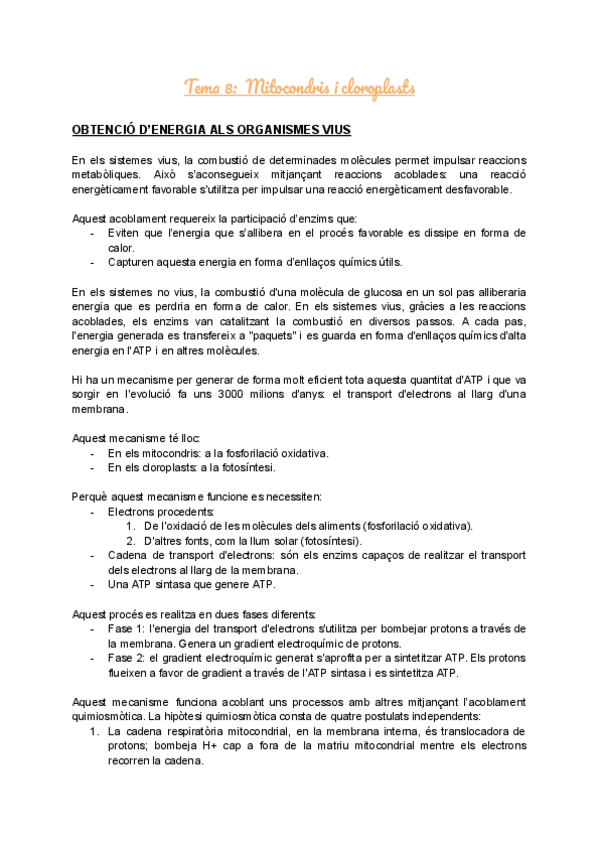 Tema 8: Mitocondris i cloroplasts

OBTENCIÓ D'ENERGIA ALS ORGANISMES VIUS

En els sistemes vius, la combustió de determinades molècules permet impulsar reaccions metabòliques. Això s'aconsegueix mitjançant reaccions acoblades: una reacció energèticament favorable s'utilitza per impulsar una reacció energèticament desfavorable.

Aquest acoblament requereix la participació d'enzims que:
- Eviten que l'energia que s'allibera en el procés favorable es dissipe en forma de calor.
- Capturen aquesta energia en forma d'enllaços químics útils.

En els sistemes no vius, la combustió d'una molècula de glucosa en un sol pas alliberaria energia que es perdria en forma de calor. En els sistemes vius, gràcies a les reaccions acoblades, els enzims van catalitzant la combustió en diversos passos. A cada pas, l'energia generada es transfereix a "paquets" i es guarda en forma d'enllaços químics d'alta energia en l'ATP i en altres molècules.

Hi ha un mecanisme per generar de forma molt eficient tota aquesta quantitat d'ATP i que va sorgir en l'evolució fa uns 3000 milions d'anys: el transport d'electrons al llarg d'una membrana.

Aquest mecanisme té lloc:
- En els mitocondris: a la fosforilació oxidativa.
- En els cloroplasts: a la fotosíntesi.

Perquè aquest mecanisme funcione es necessiten:
- Electrons procedents:
1. De l'oxidació de les molècules dels aliments (fosforilació oxidativa).
2. D'altres fonts, com la llum solar (fotosíntesi).
- Cadena de transport d'electrons: són els enzims capaços de realitzar el transport dels electrons al llarg de la membrana.
- Una ATP sintasa que genere ATP.

Aquest procés es realitza en dues fases diferents:
- Fase 1: l'energia del transport d'electrons s'utilitza per bombejar protons a través de la membrana. Genera un gradient electroquímic de protons.
- Fase 2: el gradient electroquímic generat s'aprofita per a sintetitzar ATP. Els protons flueixen a favor de gradient a través de l'ATP sintasa i es sintetitza ATP.

Aquest mecanisme funciona acoblant uns processos amb altres mitjançant l'acoblament quimiosmòtica. La hipòtesi quimiosmòtica consta de quatre postulats independents:
1. La cadena respiratòria mitocondrial, en la membrana interna, és translocadora de protons; bombeja H+ cap a fora de la matriu mitocondrial mentre els electrons recorren la cadena.